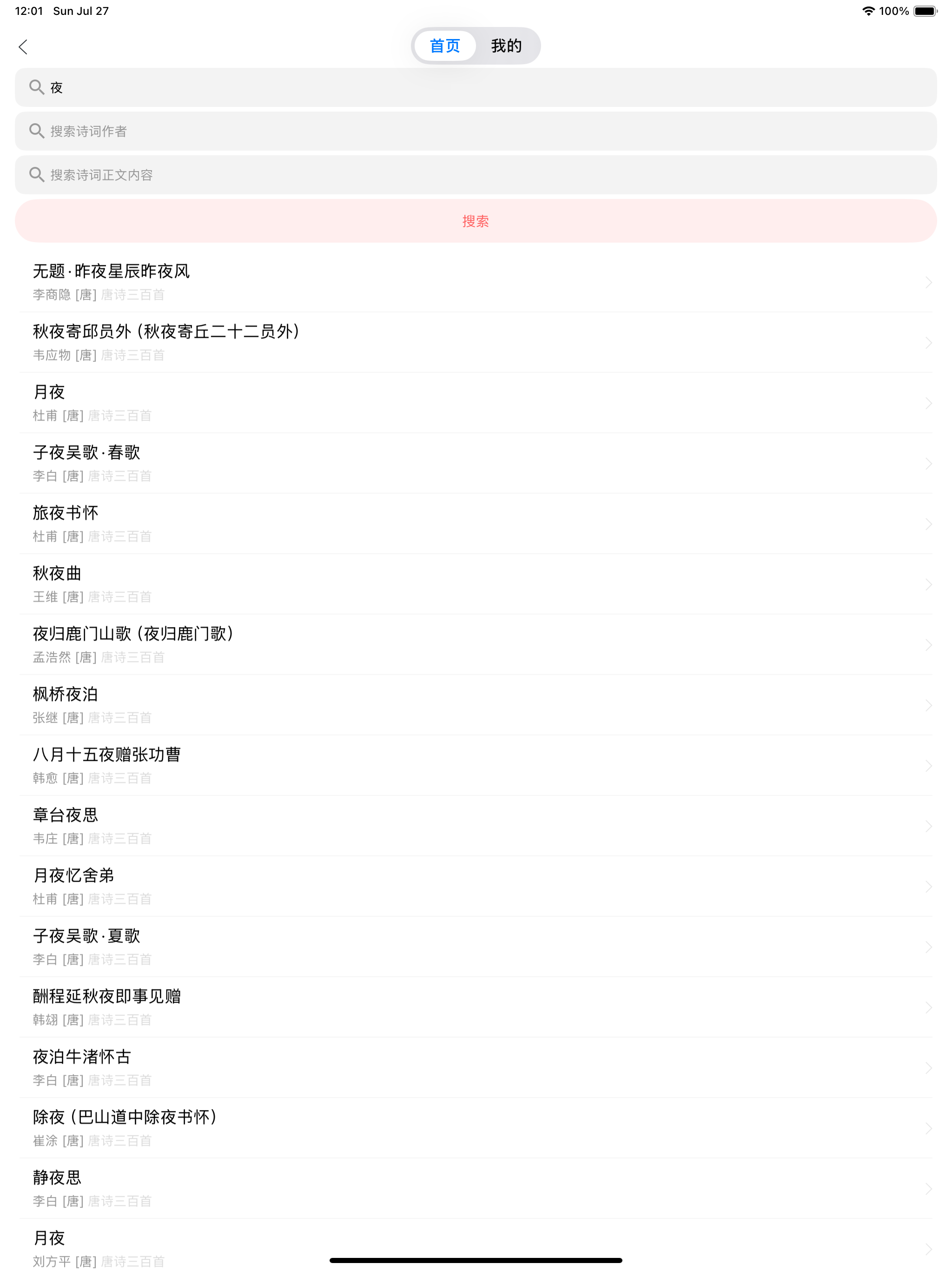 12:01 Sun Jul 27

100%

首页 我的

夜

搜索诗词作者

搜索诗词正文内容

搜索

无题·昨夜星辰昨夜风
李商隐 [唐] 唐诗三百首

秋夜寄邱员外（秋夜寄丘二十二员外）
韦应物 [唐] 唐诗三百首

月夜
杜甫 [唐] 唐诗三百首

子夜吴歌·春歌
李白 [唐] 唐诗三百首

旅夜书怀
杜甫 [唐] 唐诗三百首

秋夜曲
王维 [唐] 唐诗三百首

夜归鹿门山歌（夜归鹿门歌）
孟浩然 [唐] 唐诗三百首

枫桥夜泊
张继 [唐] 唐诗三百首

八月十五夜赠张功曹
韩愈 [唐] 唐诗三百首

章台夜思
韦庄 [唐] 唐诗三百首

月夜忆舍弟
杜甫 [唐] 唐诗三百首

子夜吴歌·夏歌
李白 [唐] 唐诗三百首

酬程延秋夜即事见赠
韩翃 [唐] 唐诗三百首

夜泊牛渚怀古
李白 [唐] 唐诗三百首

除夜（巴山道中除夜书怀）
崔涂 [唐] 唐诗三百首

静夜思
李白 [唐] 唐诗三百首

月夜
刘方平 [唐] 唐诗三百首